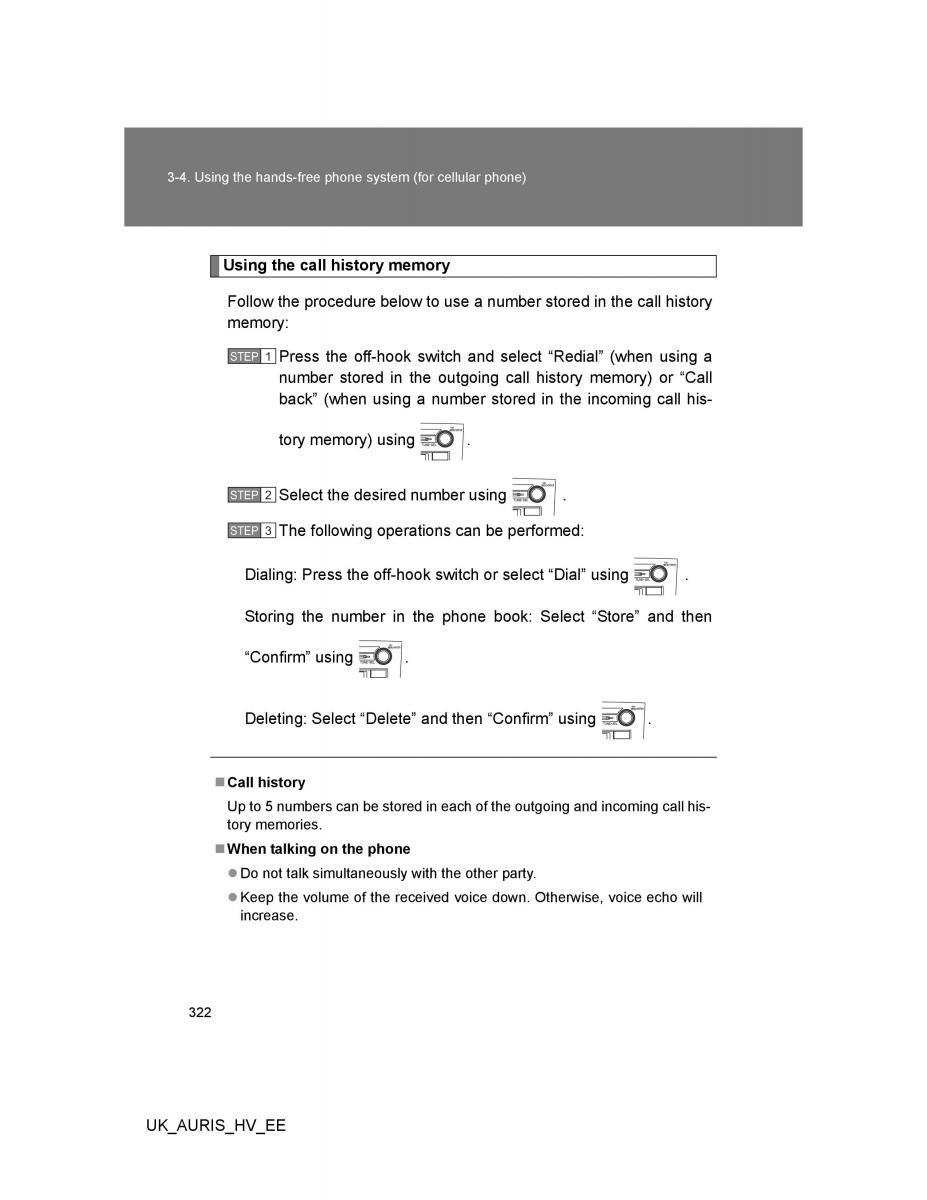 3-4. Using the hands-free phone system (for cellular phone)

Using the call history memory

Follow the procedure below to use a number stored in the call history memory:

STEP 1 Press the off-hook switch and select “Redial” (when using a number stored in the outgoing call history memory) or “Call back” (when using a number stored in the incoming call history memory) using .

STEP 2 Select the desired number using .

STEP 3 The following operations can be performed:

Dialing: Press the off-hook switch or select “Dial” using .

Storing the number in the phone book: Select “Store” and then “Confirm” using .

Deleting: Select “Delete” and then “Confirm” using .

■ Call history

Up to 5 numbers can be stored in each of the outgoing and incoming call history memories.

■ When talking on the phone

● Do not talk simultaneously with the other party.

● Keep the volume of the received voice down. Otherwise, voice echo will increase.

322

UK_AURIS_HV_EE